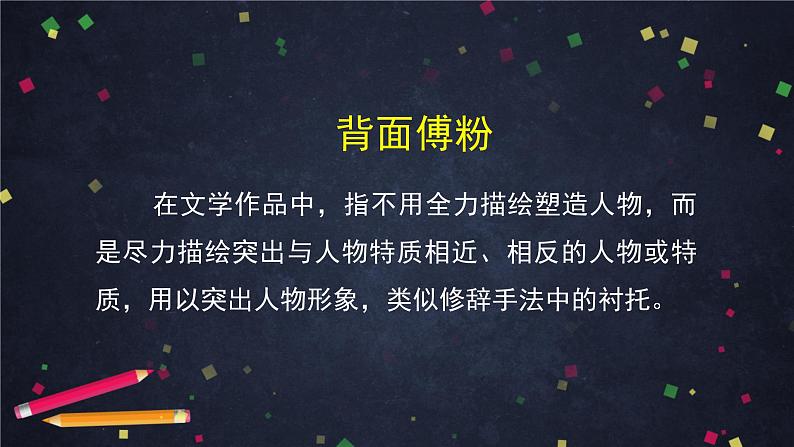 背面傅粉

在文学作品中，指不用全力描绘塑造人物，而是尽力描绘突出与人物特质相近、相反的人物或特质，用以突出人物形象，类似修辞手法中的衬托。